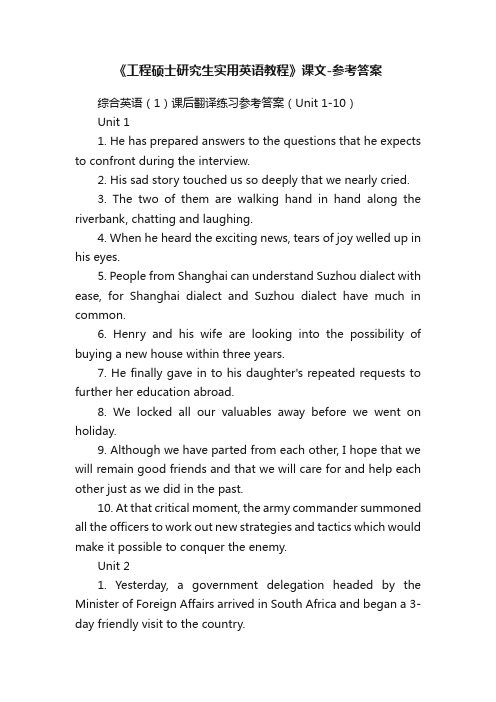 《工程硕士研究生实用英语教程》课文-参考答案

综合英语（1）课后翻译练习参考答案（Unit 1-10）

Unit 1

1. He has prepared answers to the questions that he expects to confront during the interview.

2. His sad story touched us so deeply that we nearly cried.

3. The two of them are walking hand in hand along the riverbank, chatting and laughing.

4. When he heard the exciting news, tears of joy welled up in his eyes.

5. People from Shanghai can understand Suzhou dialect with ease, for Shanghai dialect and Suzhou dialect have much in common.

6. Henry and his wife are looking into the possibility of buying a new house within three years.

7. He finally gave in to his daughter's repeated requests to further her education abroad.

8. We locked all our valuables away before we went on holiday.

9. Although we have parted from each other, I hope that we will remain good friends and that we will care for and help each other just as we did in the past.

10. At that critical moment, the army commander summoned all the officers to work out new strategies and tactics which would make it possible to conquer the enemy.

Unit 2

1. Yesterday, a government delegation headed by the Minister of Foreign Affairs arrived in South Africa and began a 3-day friendly visit to the country.